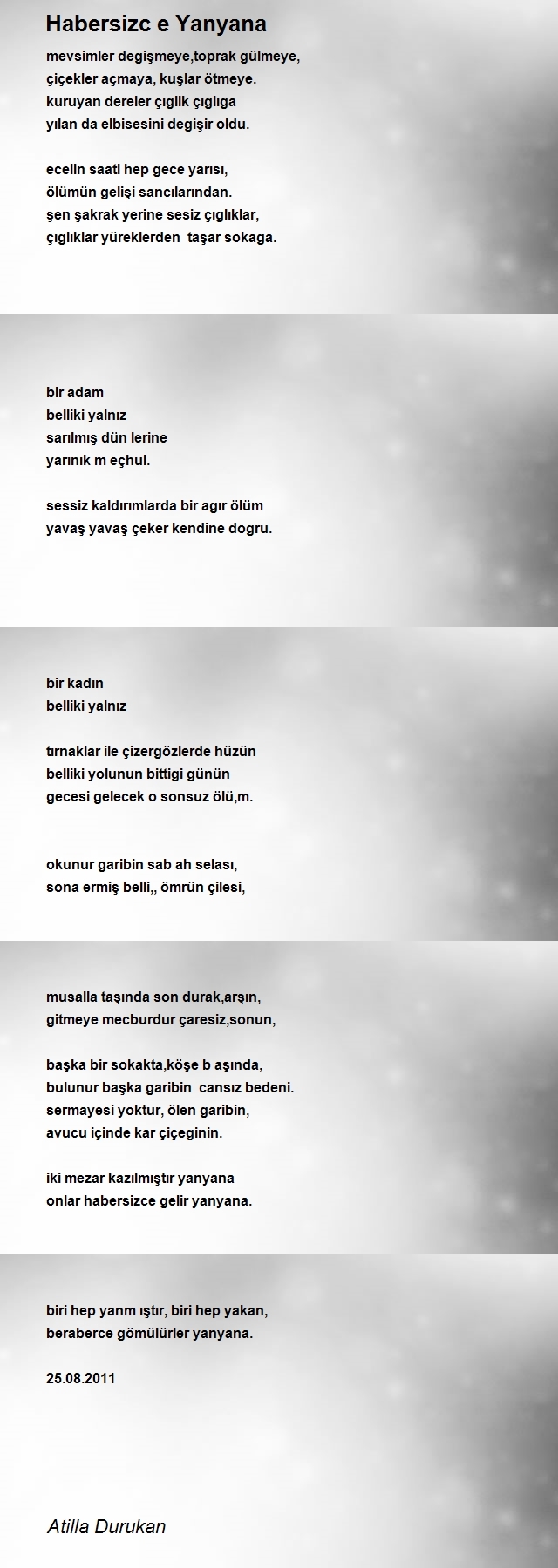 Habersizc e Yanyana

mevsimler degişmeye,toprak gülmeye,
çiçekler açmaya, kuşlar ötmeye.
kuruyan dereler çıglik çıglıga
yılan da elbisesini degişir oldu.

ecelin saati hep gece yarısı,
ölümün gelişi sancılarından.
şen şakrak yerine sesiz çıglıklar,
çıglıklar yüreklerden taşar sokaga.

bir adam
belliki yalnız
sarılmış dün lerine
yarınık m eçhul.

sessiz kaldırımlarda bir agır ölüm
yavaş yavaş çeker kendine dogru.

bir kadın
belliki yalnız

tırnaklar ile çizergözlerde hüzün
belliki yolunun bittigi günün
gecesi gelecek o sonsuz ölü,m.

okunur garibin sab ah selası,
sona ermiş belli,, ömrün çilesi,

musalla taşında son durak,arşın,
gitmeye mecburdur çaresiz,sonun,

başka bir sokakta,köşe b aşında,
bulunur başka garibin cansız bedeni.
sermayesi yoktur, ölen garibin,
avucu içinde kar çiçeginin.

iki mezar kazılmıştır yanyana
onlar habersizce gelir yanyana.

biri hep yanm ıştır, biri hep yakan,
beraberce gömülürler yanyana.

25.08.2011

Atilla Durukan